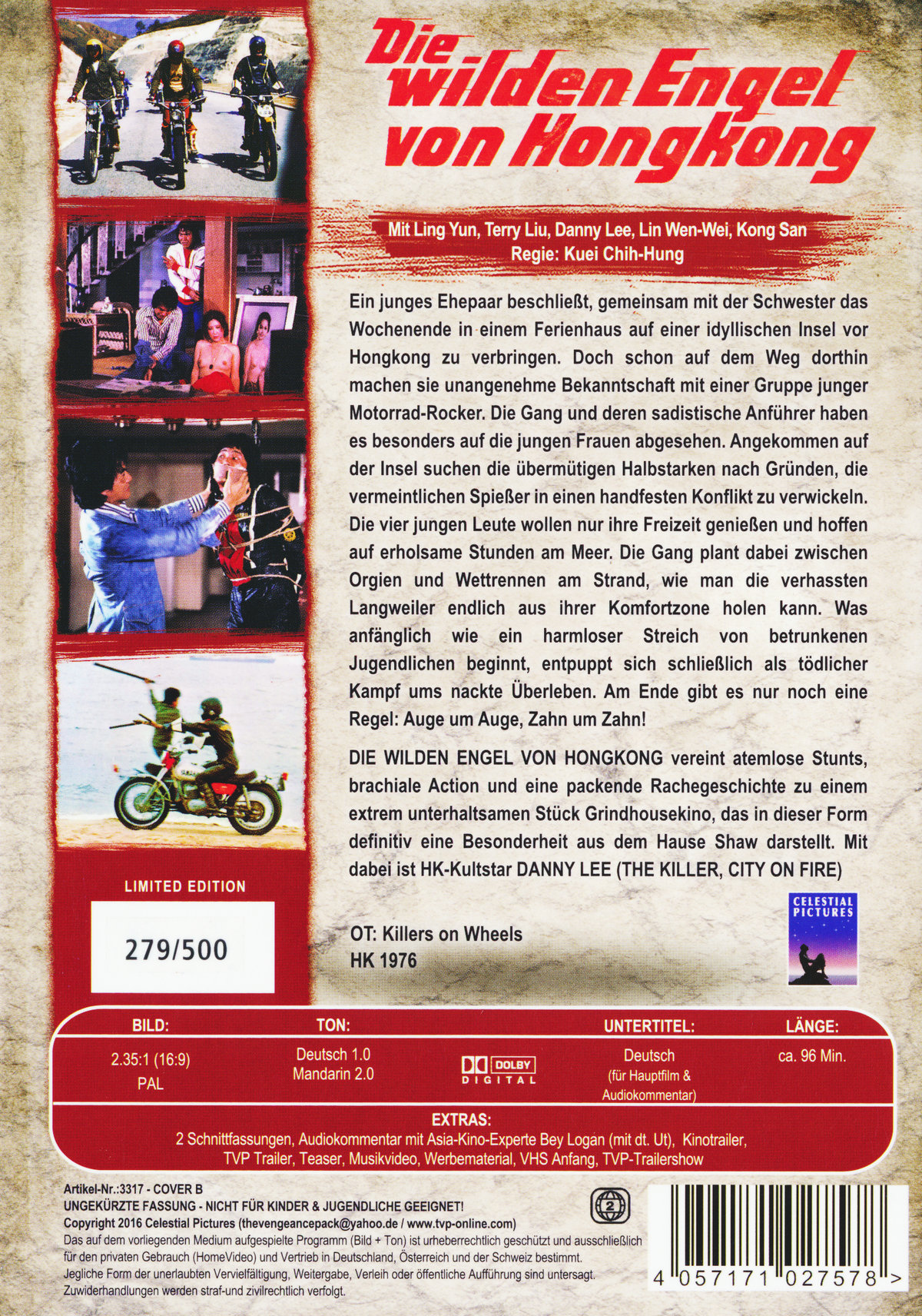 Die wilden Engel von Hongkong

Mit Ling Yun, Terry Liu, Danny Lee, Lin Wen-Wei, Kong San
Regie: Kuei Chih-Hung

Ein junges Ehepaar beschließt, gemeinsam mit der Schwester das Wochenende in einem Ferienhaus auf einer idyllischen Insel vor Hongkong zu verbringen. Doch schon auf dem Weg dorthin machen sie unangenehme Bekanntschaft mit einer Gruppe junger Motorrad-Rocker. Die Gang und deren sadistische Anführer haben es besonders auf die jungen Frauen abgesehen. Angekommen auf der Insel suchen die übermütigen Halbstarken nach Gründen, die vermeintlichen Spießer in einen handfesten Konflikt zu verwickeln. Die vier jungen Leute wollen nur ihre Freizeit genießen und hoffen auf erholsame Stunden am Meer. Die Gang plant dabei zwischen Orgien und Wettrennen am Strand, wie man die verhassten Langweiler endlich aus ihrer Komfortzone holen kann. Was anfänglich wie ein harmloser Streich von betrunkenen Jugendlichen beginnt, entpuppt sich schließlich als tödlicher Kampf ums nackte Überleben. Am Ende gibt es nur noch eine Regel: Auge um Auge, Zahn um Zahn!

DIE WILDEN ENGEL VON HONGKONG vereint atemlose Stunts, brachiale Action und eine packende Rachegeschichte zu einem extrem unterhaltsamen Stück Grindhousekino, das in dieser Form definitiv eine Besonderheit aus dem Hause Shaw darstellt. Mit dabei ist HK-Kultstar DANNY LEE (THE KILLER, CITY ON FIRE)

LIMITED EDITION
279/500

OT: Killers on Wheels
HK 1976

CELESTIAL PICTURES

BILD:
2.35:1 (16:9)
PAL

TON:
Deutsch 1.0
Mandarin 2.0

DOLBY DIGITAL

UNTERTITEL:
Deutsch
(für Hauptfilm & Audiokommentar)

LÄNGE:
ca. 96 Min.

EXTRAS:
2 Schnittfassungen, Audiokommentar mit Asia-Kino-Experte Bey Logan (mit dt. Ut), Kinotrailer, TVP Trailer, Teaser, Musikvideo, Werbematerial, VHS Anfang, TVP-Trailershow

Artikel-Nr.:3317 - COVER B
UNGEKÜRZTE FASSUNG - NICHT FÜR KINDER & JUGENDLICHE GEEIGNET!
Copyright 2016 Celestial Pictures (thevengeancepack@yahoo.de / www.tvp-online.com)
Das auf dem vorliegenden Medium aufgespielte Programm (Bild + Ton) ist urheberrechtlich geschützt und ausschließlich für den privaten Gebrauch (HomeVideo) und Vertrieb in Deutschland, Österreich und der Schweiz bestimmt. Jegliche Form der unerlaubten Vervielfältigung, Weitergabe, Verleih oder öffentliche Aufführung sind untersagt. Zuwiderhandlungen werden straf-und zivilrechtlich verfolgt.

2

4 057171 027578 >